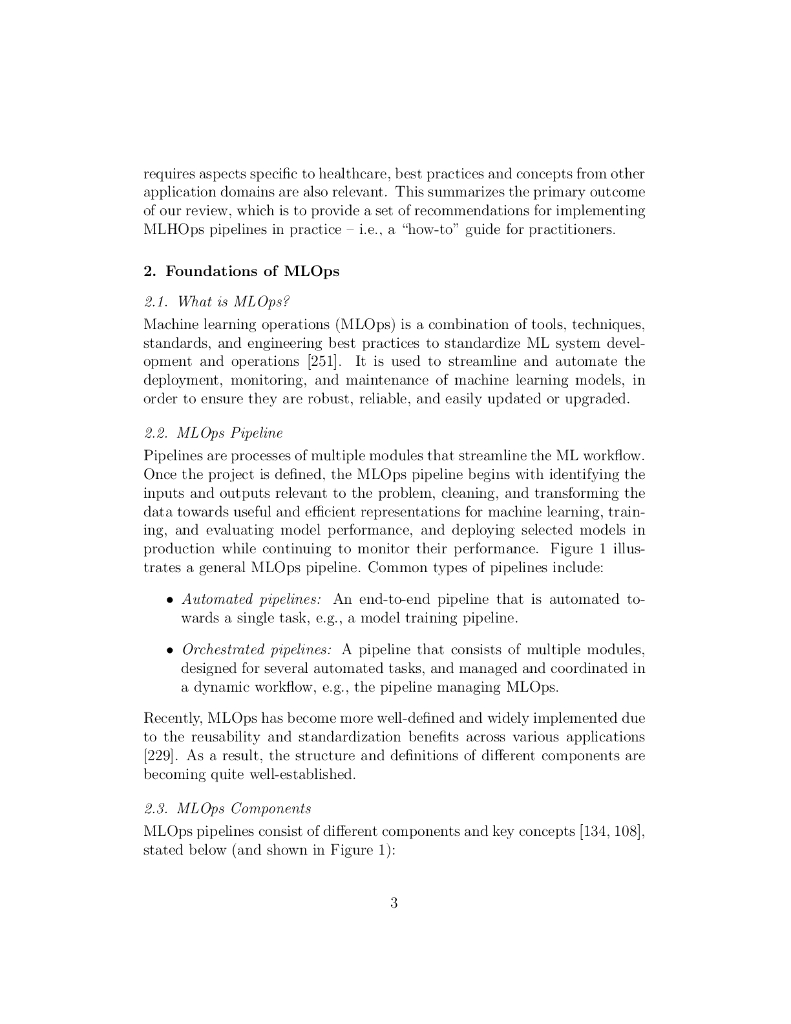 requires aspects specific to healthcare, best practices and concepts from other application domains are also relevant. This summarizes the primary outcome of our review, which is to provide a set of recommendations for implementing MLHOps pipelines in practice – i.e., a "how-to" guide for practitioners.

2. Foundations of MLOps

2.1. What is MLOps?

Machine learning operations (MLOps) is a combination of tools, techniques, standards, and engineering best practices to standardize ML system development and operations [251]. It is used to streamline and automate the deployment, monitoring, and maintenance of machine learning models, in order to ensure they are robust, reliable, and easily updated or upgraded.

2.2. MLOps Pipeline

Pipelines are processes of multiple modules that streamline the ML workflow. Once the project is defined, the MLOps pipeline begins with identifying the inputs and outputs relevant to the problem, cleaning, and transforming the data towards useful and efficient representations for machine learning, training, and evaluating model performance, and deploying selected models in production while continuing to monitor their performance. Figure 1 illustrates a general MLOps pipeline. Common types of pipelines include:

• Automated pipelines: An end-to-end pipeline that is automated towards a single task, e.g., a model training pipeline.

• Orchestrated pipelines: A pipeline that consists of multiple modules, designed for several automated tasks, and managed and coordinated in a dynamic workflow, e.g., the pipeline managing MLOps.

Recently, MLOps has become more well-defined and widely implemented due to the reusability and standardization benefits across various applications [229]. As a result, the structure and definitions of different components are becoming quite well-established.

2.3. MLOps Components

MLOps pipelines consist of different components and key concepts [134, 108], stated below (and shown in Figure 1):

3